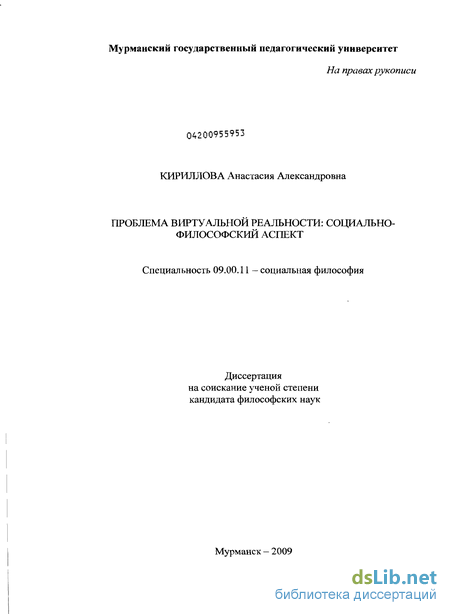 Мурманский государственный педагогический университет

На правах рукописи

04200955953

КИРИЛЛОВА Анастасия Александровна

ПРОБЛЕМА ВИРТУАЛЬНОЙ РЕАЛЬНОСТИ: СОЦИАЛЬНО-ФИЛОСОФСКИЙ АСПЕКТ

Специальность 09.00.11 – социальная философия

Диссертация
на соискание ученой степени
кандидата философских наук

Мурманск – 2009

dsLib.net
библиотека диссертаций